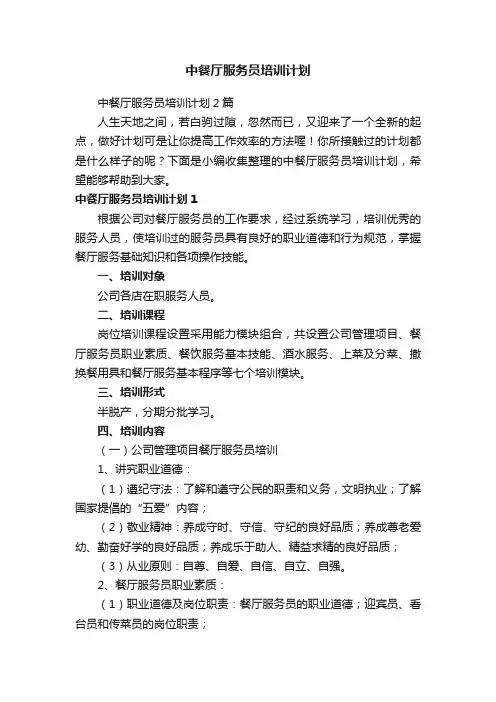 中餐厅服务员培训计划

中餐厅服务员培训计划2篇

人生天地之间，若白驹过隙，忽然而已，又迎来了一个全新的起点，做好计划可是让你提高工作效率的方法喔！你所接触过的计划都是什么样子的呢？下面是小编收集整理的中餐厅服务员培训计划，希望能够帮助到大家。

中餐厅服务员培训计划1

根据公司对餐厅服务员的工作要求，经过系统学习，培训优秀的服务人员，使培训过的服务员具有良好的职业道德和行为规范，掌握餐厅服务基础知识和各项操作技能。

一、培训对象

公司各店在职服务人员。

二、培训课程

岗位培训课程设置采用能力模块组合，共设置公司管理项目、餐厅服务员职业素质、餐饮服务基本技能、酒水服务、上菜及分菜、撤换餐用具和餐厅服务基本程序等七个培训模块。

三、培训形式

半脱产，分期分批学习。

四、培训内容

（一）公司管理项目餐厅服务员培训

1、讲究职业道德：

（1）遵纪守法：了解和遵守公民的职责和义务，文明执业；了解国家提倡的“五爱”内容；

（2）敬业精神：养成守时、守信、守纪的良好品质；养成尊老爱幼、勤奋好学的良好品质；养成乐于助人、精益求精的良好品质；

（3）从业原则：自尊、自爱、自信、自立、自强。

2、餐厅服务员职业素质：

（1）职业道德及岗位职责：餐厅服务员的职业道德；迎宾员、看台员和传菜员的岗位职责；